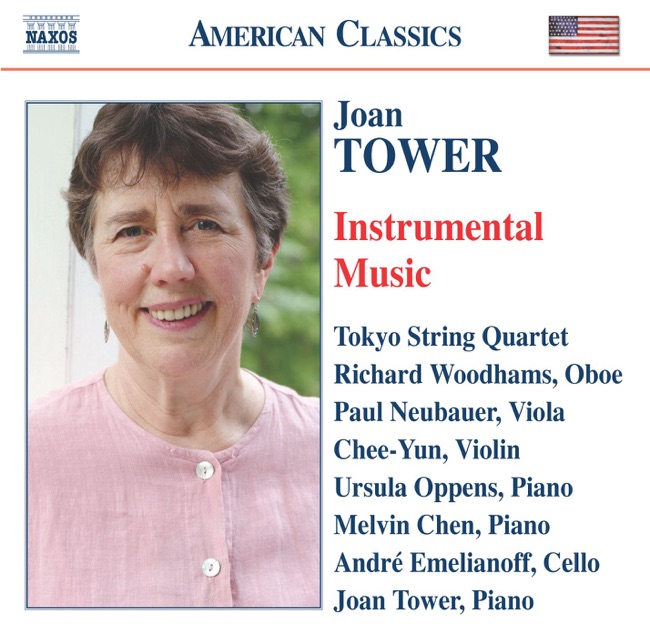 NAXOS

AMERICAN CLASSICS

Joan
TOWER

Instrumental
Music

Tokyo String Quartet
Richard Woodhams, Oboe
Paul Neubauer, Viola
Chee-Yun, Violin
Ursula Oppens, Piano
Melvin Chen, Piano
André Emelianoff, Cello
Joan Tower, Piano